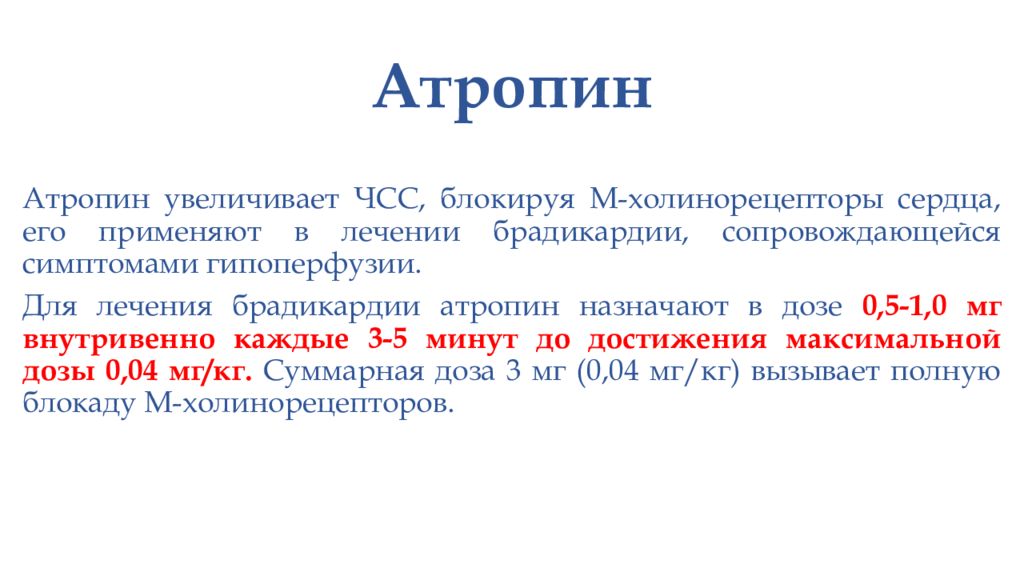 Атропин

Атропин увеличивает ЧСС, блокируя М-холинорецепторы сердца, его применяют в лечении брадикардии, сопровождающейся симптомами гипоперфузии.

Для лечения брадикардии атропин назначают в дозе 0,5-1,0 мг внутривенно каждые 3-5 минут до достижения максимальной дозы 0,04 мг/кг. Суммарная доза 3 мг (0,04 мг/кг) вызывает полную блокаду М-холинорецепторов.